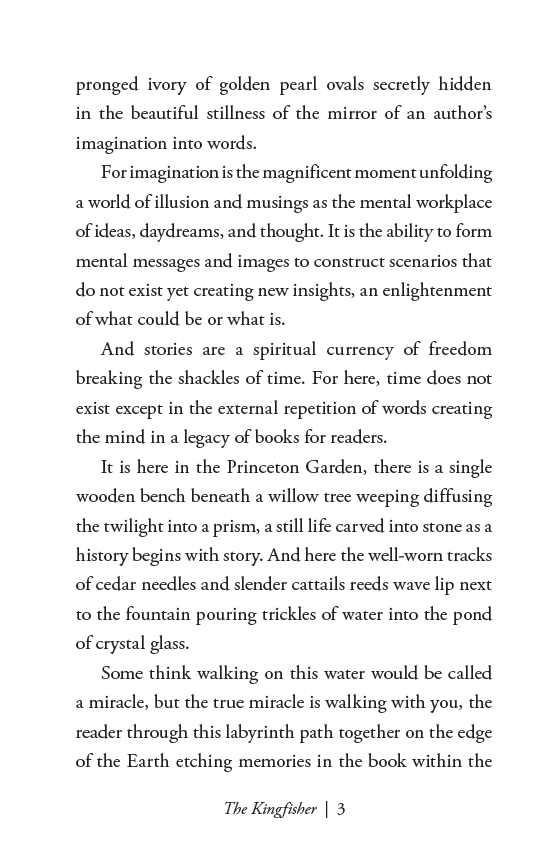 pronged ivory of golden pearl ovals secretly hidden in the beautiful stillness of the mirror of an author's imagination into words.

For imagination is the magnificent moment unfolding a world of illusion and musings as the mental workplace of ideas, daydreams, and thought. It is the ability to form mental messages and images to construct scenarios that do not exist yet creating new insights, an enlightenment of what could be or what is.

And stories are a spiritual currency of freedom breaking the shackles of time. For here, time does not exist except in the external repetition of words creating the mind in a legacy of books for readers.

It is here in the Princeton Garden, there is a single wooden bench beneath a willow tree weeping diffusing the twilight into a prism, a still life carved into stone as a history begins with story. And here the well-worn tracks of cedar needles and slender cattails reeds wave lip next to the fountain pouring trickles of water into the pond of crystal glass.

Some think walking on this water would be called a miracle, but the true miracle is walking with you, the reader through this labyrinth path together on the edge of the Earth etching memories in the book within the

The Kingfisher | 3